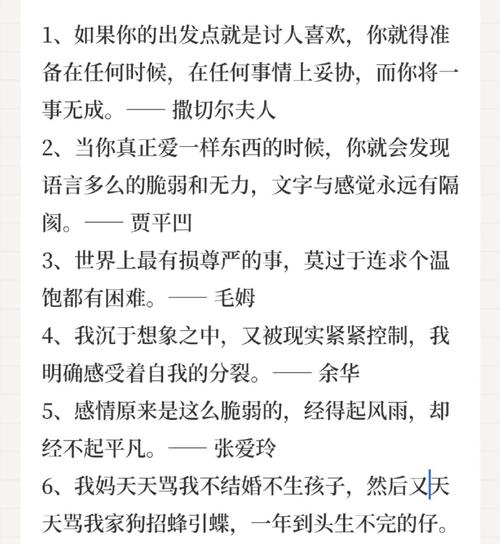 1、如果你的出发点就是讨人喜欢，你就得准备在任何时候，在任何事情上妥协，而你将一事无成。—— 撒切尔夫人

2、当你真正爱一样东西的时候，你就会发现语言多么的脆弱和无力，文字与感觉永远有隔阂。—— 贾平凹

3、世界上最有损尊严的事，莫过于连求个温饱都有困难。—— 毛姆

4、我沉于想象之中，又被现实紧紧控制，我明确感受着自我的分裂。—— 余华

5、感情原来是这么脆弱的，经得起风雨，却经不起平凡。—— 张爱玲

6、我妈天天骂我不结婚不生孩子，然后又天天骂我家狗招蜂引蝶，一年到头生不完的仔。